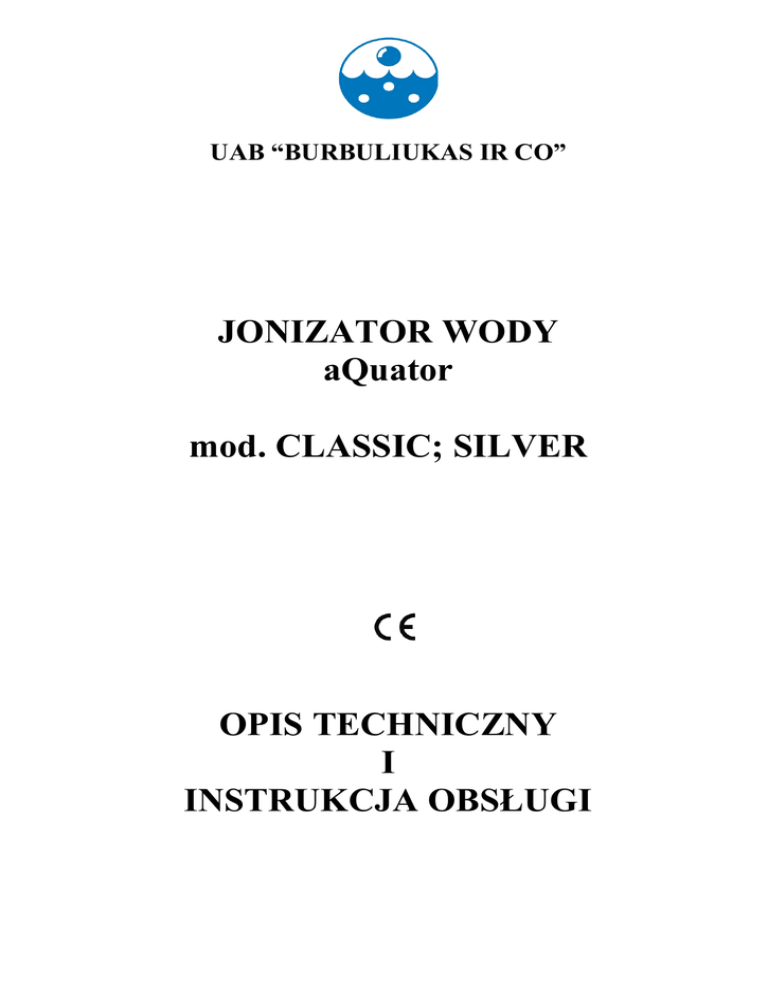 UAB “BURBULIUKAS IR CO”

JONIZATOR WODY
aQuator

mod. CLASSIC; SILVER

CE

OPIS TECHNICZNY
I
INSTRUKCJA OBSŁUGI